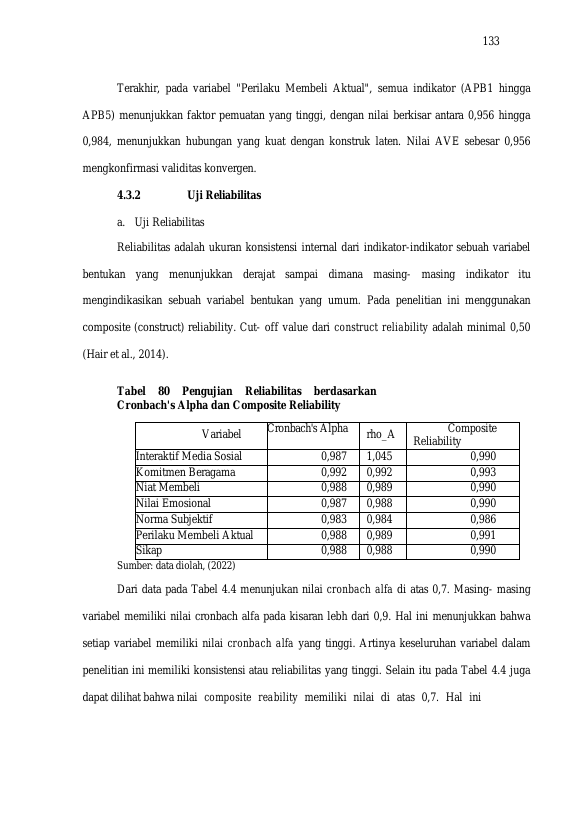 133

Terakhir, pada variabel "Perilaku Membeli Aktual", semua indikator (APB1 hingga APB5) menunjukkan faktor pemuatan yang tinggi, dengan nilai berkisar antara 0,956 hingga 0,984, menunjukkan hubungan yang kuat dengan konstruk laten. Nilai AVE sebesar 0,956 mengkonfirmasi validitas konvergen.

4.3.2 Uji Reliabilitas

a. Uji Reliabilitas

Reliabilitas adalah ukuran konsistensi internal dari indikator-indikator sebuah variabel bentukan yang menunjukkan derajat sampai dimana masing- masing indikator itu mengindikasikan sebuah variabel bentukan yang umum. Pada penelitian ini menggunakan composite (construct) reliability. Cut- off value dari construct reliability adalah minimal 0,50 (Hair et al., 2014).

Tabel 80 Pengujian Reliabilitas berdasarkan Cronbach's Alpha dan Composite Reliability

| Variabel | Cronbach's Alpha | rho_A | Composite Reliability |
|---|---|---|---|
| Interaktif Media Sosial | 0,987 | 1,045 | 0,990 |
| Komitmen Beragama | 0,992 | 0,992 | 0,993 |
| Niat Membeli | 0,988 | 0,989 | 0,990 |
| Nilai Emosional | 0,987 | 0,988 | 0,990 |
| Norma Subjektif | 0,983 | 0,984 | 0,986 |
| Perilaku Membeli Aktual | 0,988 | 0,989 | 0,991 |
| Sikap | 0,988 | 0,988 | 0,990 |

Sumber: data diolah, (2022)

Dari data pada Tabel 4.4 menunjukan nilai cronbach alfa di atas 0,7. Masing- masing variabel memiliki nilai cronbach alfa pada kisaran lebh dari 0,9. Hal ini menunjukkan bahwa setiap variabel memiliki nilai cronbach alfa yang tinggi. Artinya keseluruhan variabel dalam penelitian ini memiliki konsistensi atau reliabilitas yang tinggi. Selain itu pada Tabel 4.4 juga dapat dilihat bahwa nilai composite reability memiliki nilai di atas 0,7. Hal ini